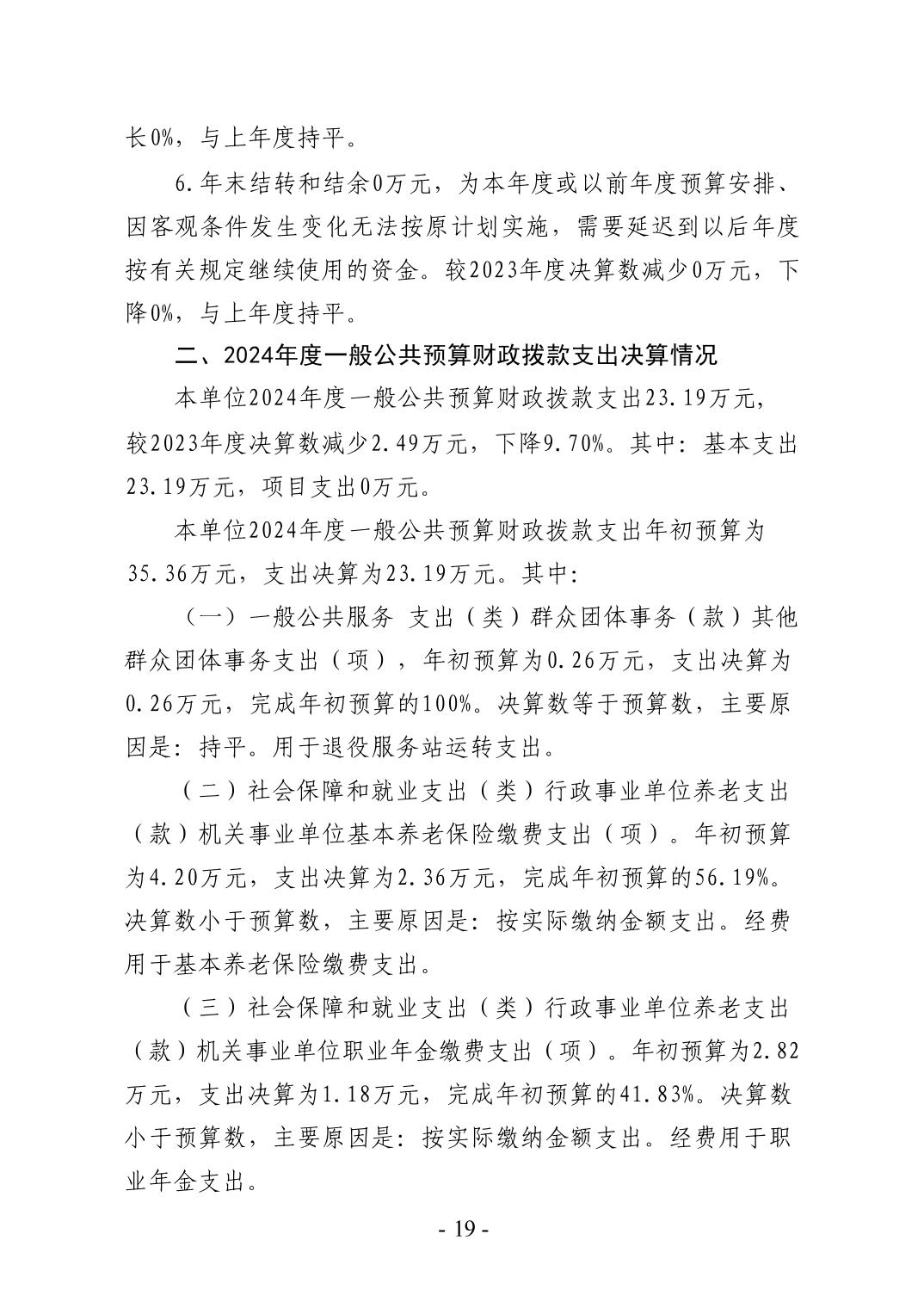 长0%，与上年度持平。

6.年末结转和结余0万元，为本年度或以前年度预算安排、因客观条件发生变化无法按原计划实施，需要延迟到以后年度按有关规定继续使用的资金。较2023年度决算数减少0万元，下降0%，与上年度持平。

二、2024年度一般公共预算财政拨款支出决算情况

本单位2024年度一般公共预算财政拨款支出23.19万元，较2023年度决算数减少2.49万元，下降9.70%。其中：基本支出23.19万元，项目支出0万元。

本单位2024年度一般公共预算财政拨款支出年初预算为35.36万元，支出决算为23.19万元。其中：

（一）一般公共服务 支出（类）群众团体事务（款）其他群众团体事务支出（项），年初预算为0.26万元，支出决算为0.26万元，完成年初预算的100%。决算数等于预算数，主要原因是：持平。用于退役服务站运转支出。

（二）社会保障和就业支出（类）行政事业单位养老支出（款）机关事业单位基本养老保险缴费支出（项）。年初预算为4.20万元，支出决算为2.36万元，完成年初预算的56.19%。决算数小于预算数，主要原因是：按实际缴纳金额支出。经费用于基本养老保险缴费支出。

（三）社会保障和就业支出（类）行政事业单位养老支出（款）机关事业单位职业年金缴费支出（项）。年初预算为2.82万元，支出决算为1.18万元，完成年初预算的41.83%。决算数小于预算数，主要原因是：按实际缴纳金额支出。经费用于职业年金支出。

- 19 -